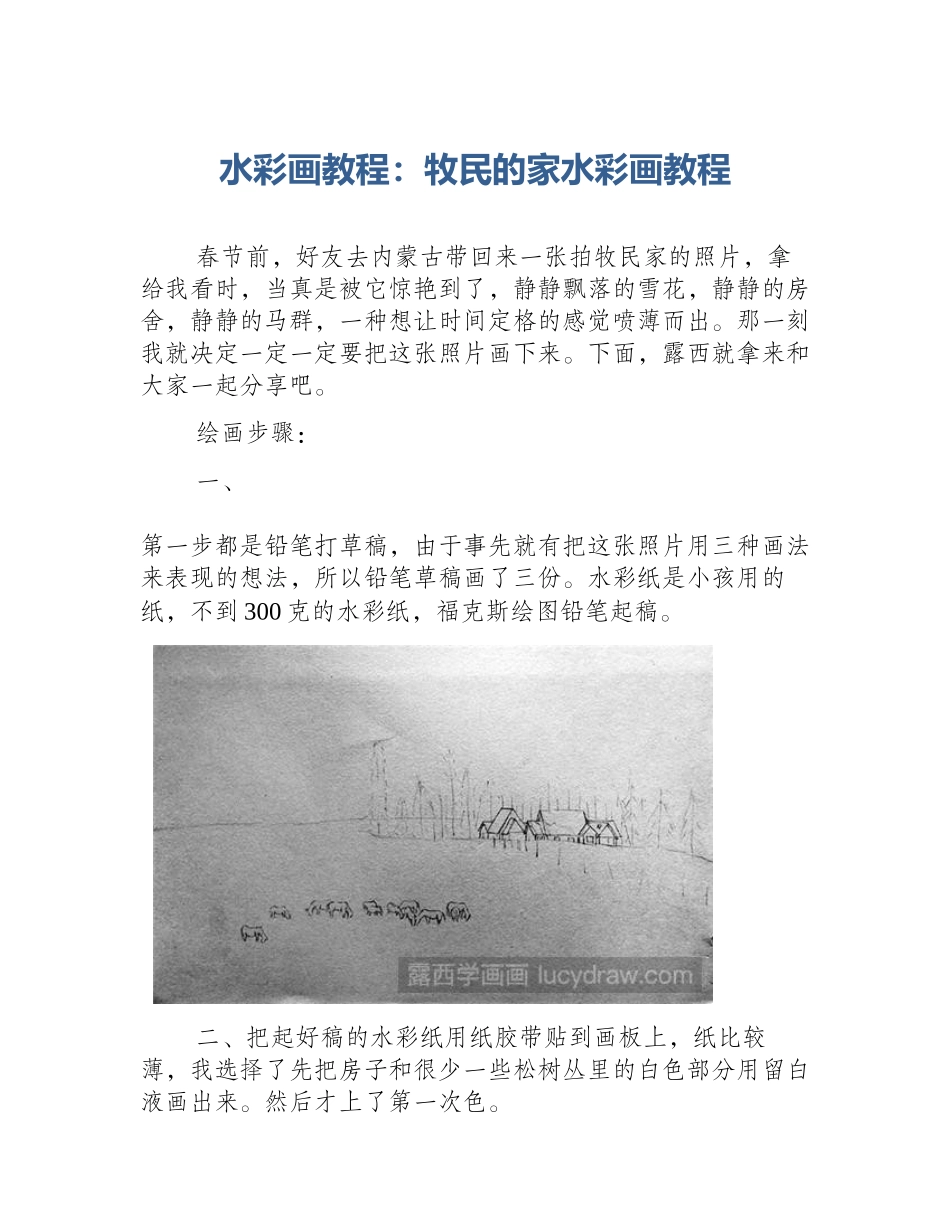 水彩画教程：牧民的家水彩画教程

春节前，好友去内蒙古带回来一张拍牧民家的照片，拿给我看时，当真是被它惊艳到了，静静飘落的雪花，静静的房舍，静静的马群，一种想让时间定格的感觉喷薄而出。那一刻我就决定一定一定要把这张照片画下来。下面，露西就拿来和大家一起分享吧。

绘画步骤：

一、

第一步都是铅笔打草稿，由于事先就有把这张照片用三种画法来表现的想法，所以铅笔草稿画了三份。水彩纸是小孩用的纸，不到300克的水彩纸，福克斯绘图铅笔起稿。

露西学画画 lucydraw.com

二、把起好稿的水彩纸用纸胶带贴到画板上，纸比较薄，我选择了先把房子和很少一些松树丛里的白色部分用留白液画出来。然后才上了第一次色。